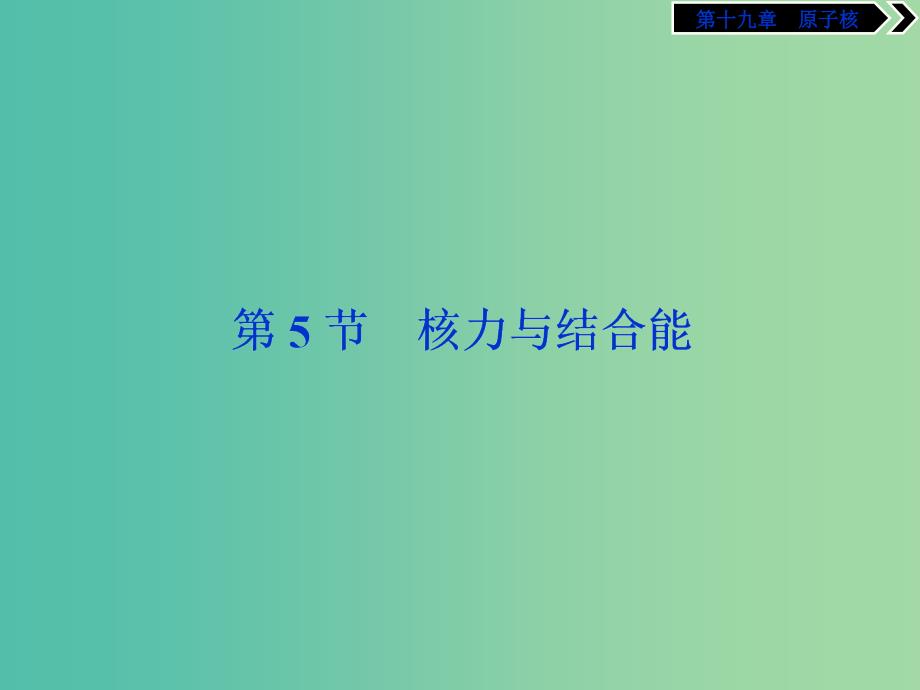 第十九章　原子核

第 5 节　核力与结合能